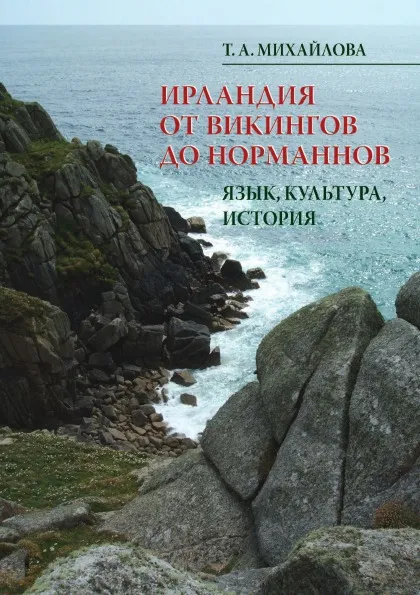 Т. А. МИХАЙЛОВА

ИРЛАНДИЯ ОТ ВИКИНГОВ ДО НОРМАННОВ

ЯЗЫК, КУЛЬТУРА, ИСТОРИЯ